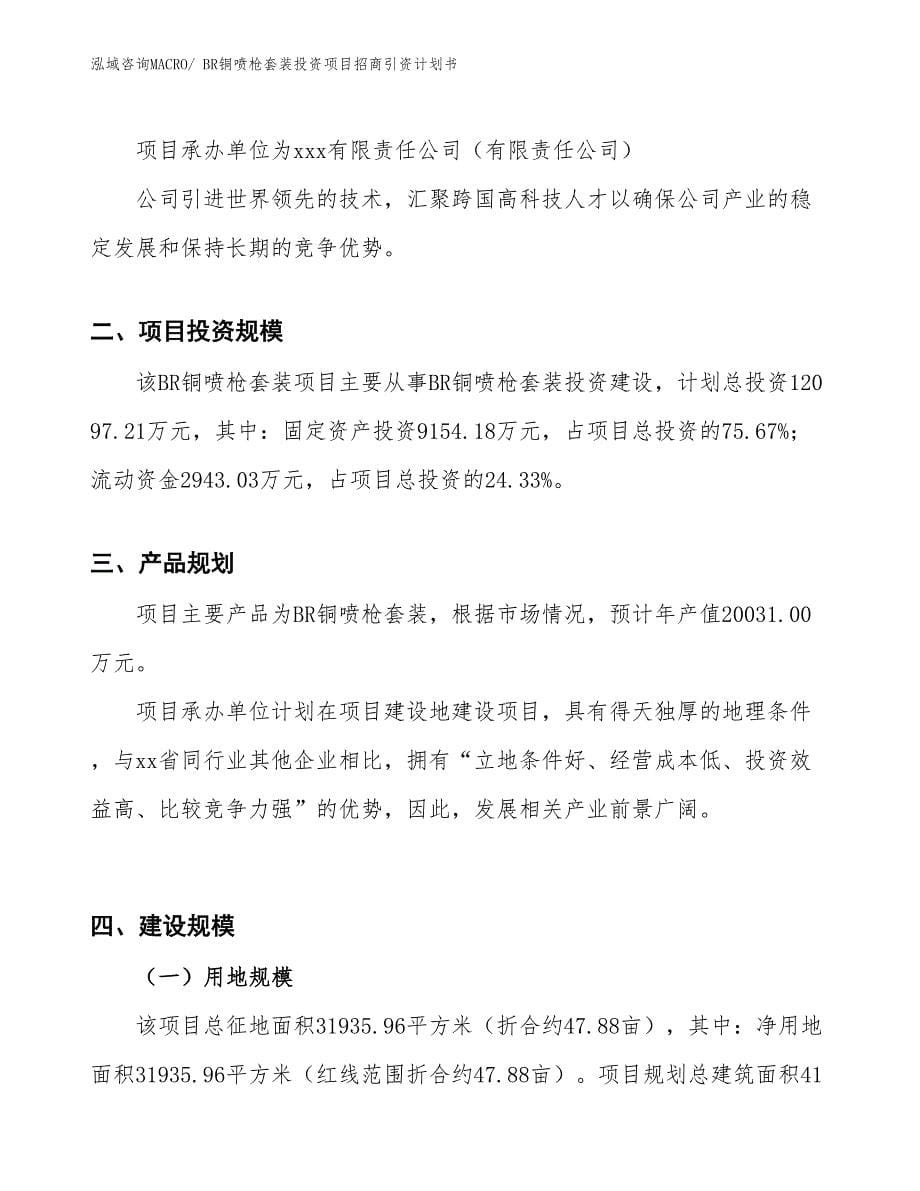 泓域咨询MACRO/ BR铜喷枪套装投资项目招商引资计划书

项目承办单位为xxx有限责任公司（有限责任公司）

公司引进世界领先的技术，汇聚跨国高科技人才以确保公司产业的稳定发展和保持长期的竞争优势。

二、项目投资规模

该BR铜喷枪套装项目主要从事BR铜喷枪套装投资建设，计划总投资12097.21万元，其中：固定资产投资9154.18万元，占项目总投资的75.67%；流动资金2943.03万元，占项目总投资的24.33%。

三、产品规划

项目主要产品为BR铜喷枪套装，根据市场情况，预计年产值20031.00万元。

项目承办单位计划在项目建设地建设项目，具有得天独厚的地理条件，与xx省同行业其他企业相比，拥有“立地条件好、经营成本低、投资效益高、比较竞争力强”的优势，因此，发展相关产业前景广阔。

四、建设规模

（一）用地规模

该项目总征地面积31935.96平方米（折合约47.88亩），其中：净用地面积31935.96平方米（红线范围折合约47.88亩）。项目规划总建筑面积41